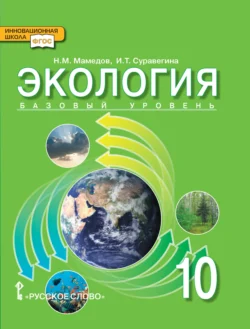 ИННОВАЦИОННАЯ ШКОЛА ФГОС

Н.М. Мамедов, И.Т. Суравегина

ЭКОЛОГИЯ

БАЗОВЫЙ УРОВЕНЬ

10

«РУССКОЕ СЛОВО»